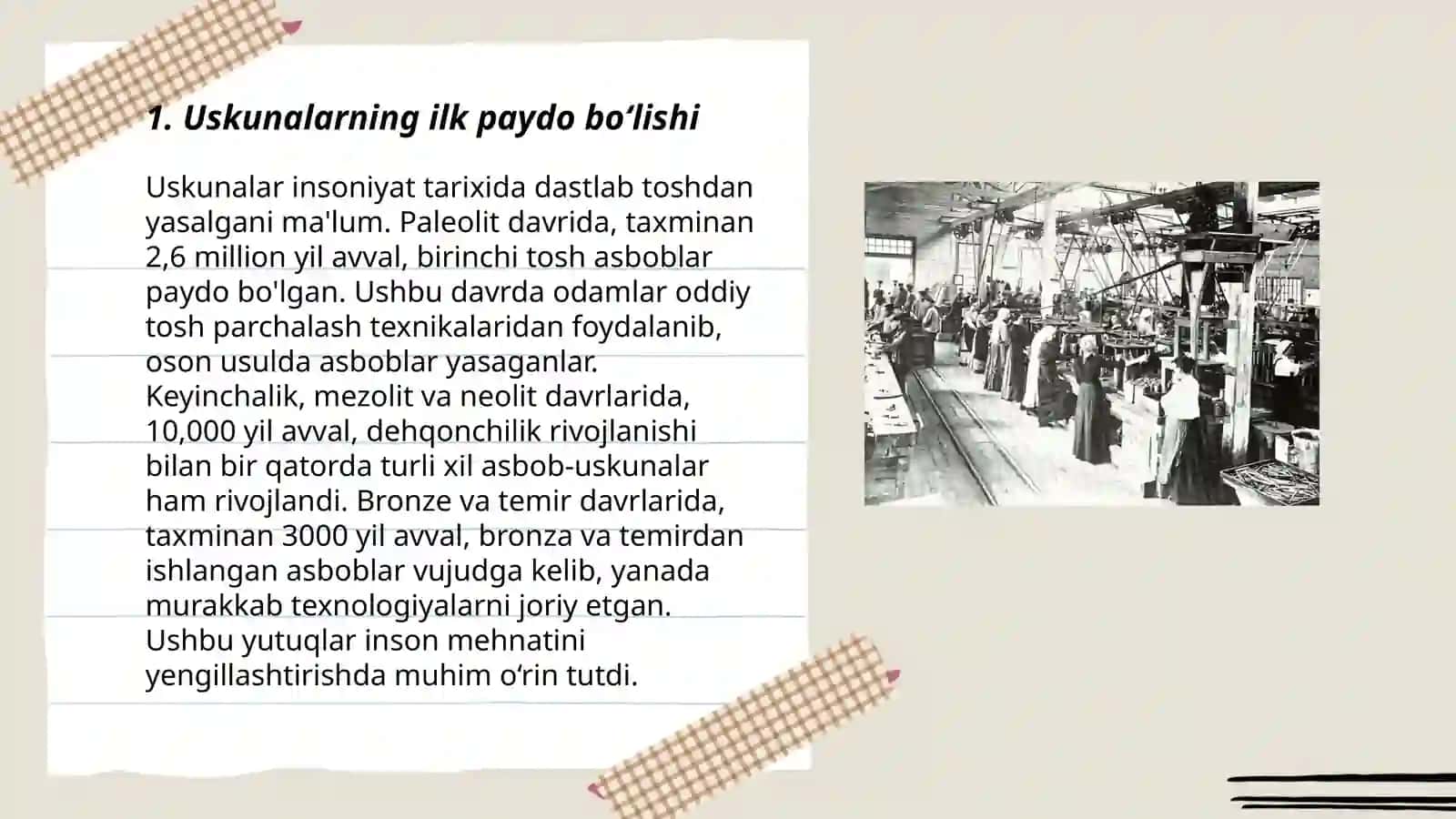 1. Uskunalarning ilk paydo bo‘lishi

Uskunalar insoniyat tarixida dastlab toshdan yasalgani ma'lum. Paleolit davrida, taxminan 2,6 million yil avval, birinchi tosh asboblar paydo bo'lgan. Ushbu davrda odamlar oddiy tosh parchalash texnikalaridan foydalanib, oson usulda asboblar yasaganlar. Keyinchalik, mezolit va neolit davrlarida, 10,000 yil avval, dehqonchilik rivojlanishi bilan bir qatorda turli xil asbob-uskunalar ham rivojlandi. Bronze va temir davrlarida, taxminan 3000 yil avval, bronza va temirdan ishlangan asboblar vujudga kelib, yanada murakkab texnologiyalarni joriy etgan. Ushbu yutuqlar inson mehnatini yengillashtirishda muhim o‘rin tutdi.